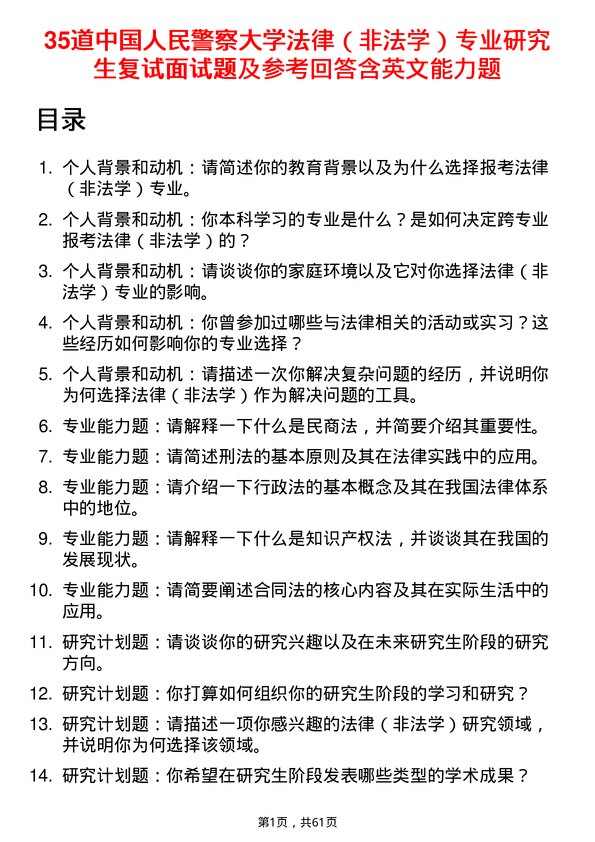 35道中国人民警察大学法律（非法学）专业研究生复试面试题及参考回答含英文能力题

目录

1. 个人背景和动机：请简述你的教育背景以及为什么选择报考法律（非法学）专业。

2. 个人背景和动机：你本科学习的专业是什么？是如何决定跨专业报考法律（非法学）的？

3. 个人背景和动机：请谈谈你的家庭环境以及它对你选择法律（非法学）专业的影响。

4. 个人背景和动机：你曾参加过哪些与法律相关的活动或实习？这些经历如何影响你的专业选择？

5. 个人背景和动机：请描述一次你解决复杂问题的经历，并说明你为何选择法律（非法学）作为解决问题的工具。

6. 专业能力题：请解释一下什么是民商法，并简要介绍其重要性。

7. 专业能力题：请简述刑法的基本原则及其在法律实践中的应用。

8. 专业能力题：请介绍一下行政法的基本概念及其在我国法律体系中的地位。

9. 专业能力题：请解释一下什么是知识产权法，并谈谈其在我国的发展现状。

10. 专业能力题：请简要阐述合同法的核心内容及其在实际生活中的应用。

11. 研究计划题：请谈谈你的研究兴趣以及在未来研究生阶段的研究方向。

12. 研究计划题：你打算如何组织你的研究生阶段的学习和研究？

13. 研究计划题：请描述一项你感兴趣的法律（非法学）研究领域，并说明你为何选择该领域。

14. 研究计划题：你希望在研究生阶段发表哪些类型的学术成果？

第1页，共61页